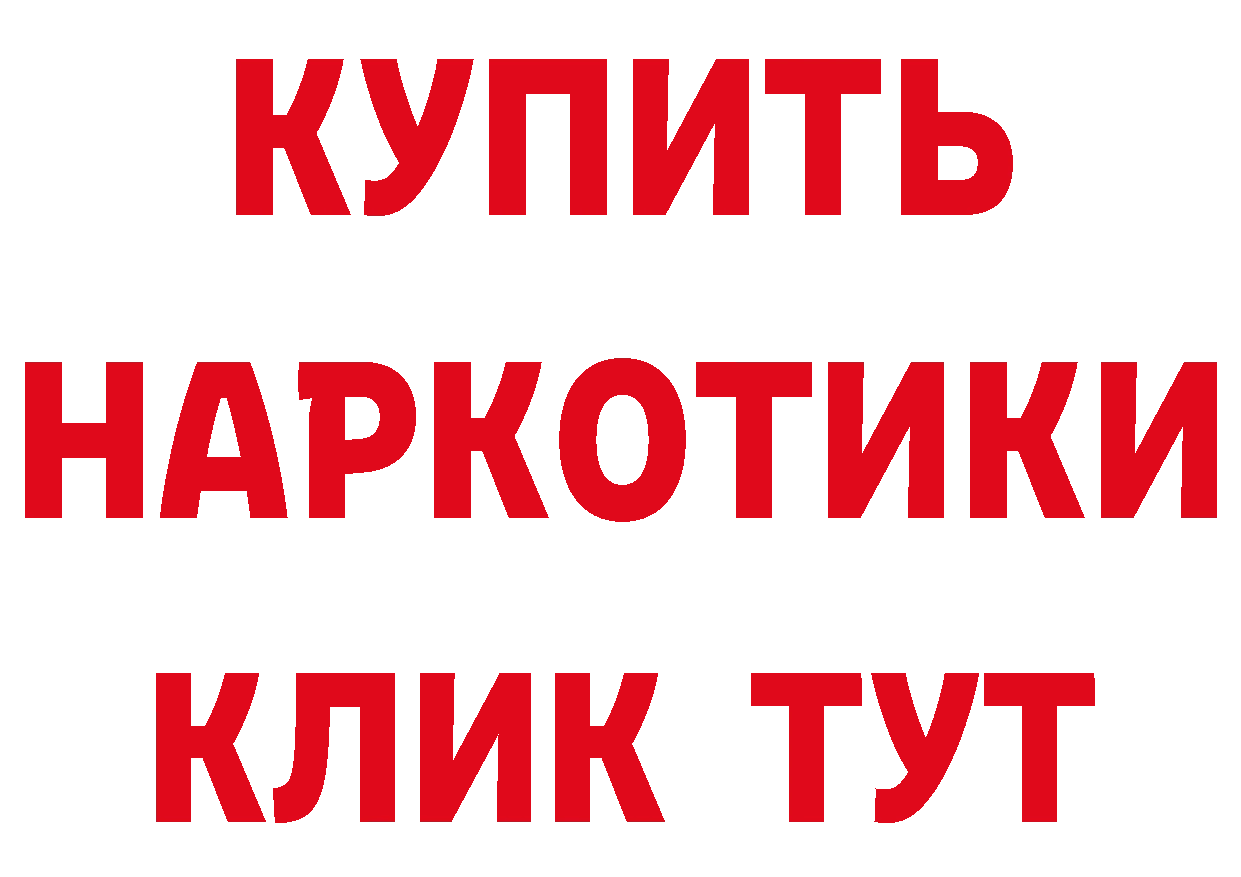 КУПИТЬ НАРКОТИКИ КЛИК ТУТ